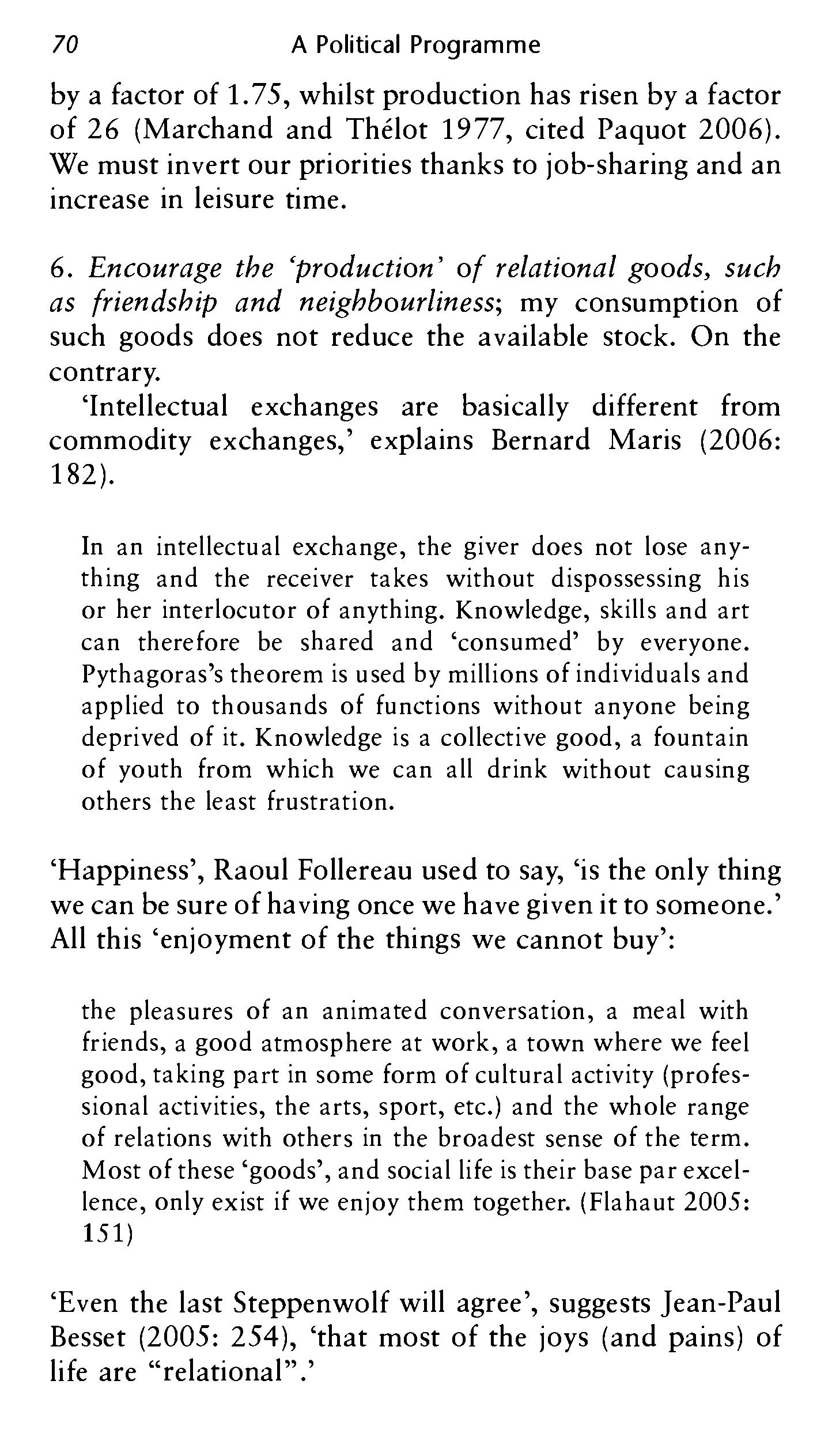 70 A Political Programme

by a factor of 1.75, whilst production has risen by a factor of 26 (Marchand and Thélot 1977, cited Paquot 2006). We must invert our priorities thanks to job-sharing and an increase in leisure time.

6. Encourage the 'production' of relational goods, such as friendship and neighbourliness; my consumption of such goods does not reduce the available stock. On the contrary.

'Intellectual exchanges are basically different from commodity exchanges,' explains Bernard Maris (2006: 182).

In an intellectual exchange, the giver does not lose anything and the receiver takes without dispossessing his or her interlocutor of anything. Knowledge, skills and art can therefore be shared and 'consumed' by everyone. Pythagoras's theorem is used by millions of individuals and applied to thousands of functions without anyone being deprived of it. Knowledge is a collective good, a fountain of youth from which we can all drink without causing others the least frustration.

'Happiness', Raoul Follereau used to say, 'is the only thing we can be sure of having once we have given it to someone.' All this 'enjoyment of the things we cannot buy':

the pleasures of an animated conversation, a meal with friends, a good atmosphere at work, a town where we feel good, taking part in some form of cultural activity (professional activities, the arts, sport, etc.) and the whole range of relations with others in the broadest sense of the term. Most of these 'goods', and social life is their base par excellence, only exist if we enjoy them together. (Flahaut 2005: 151)

'Even the last Steppenwolf will agree', suggests Jean-Paul Besset (2005: 254), 'that most of the joys (and pains) of life are "relational".'